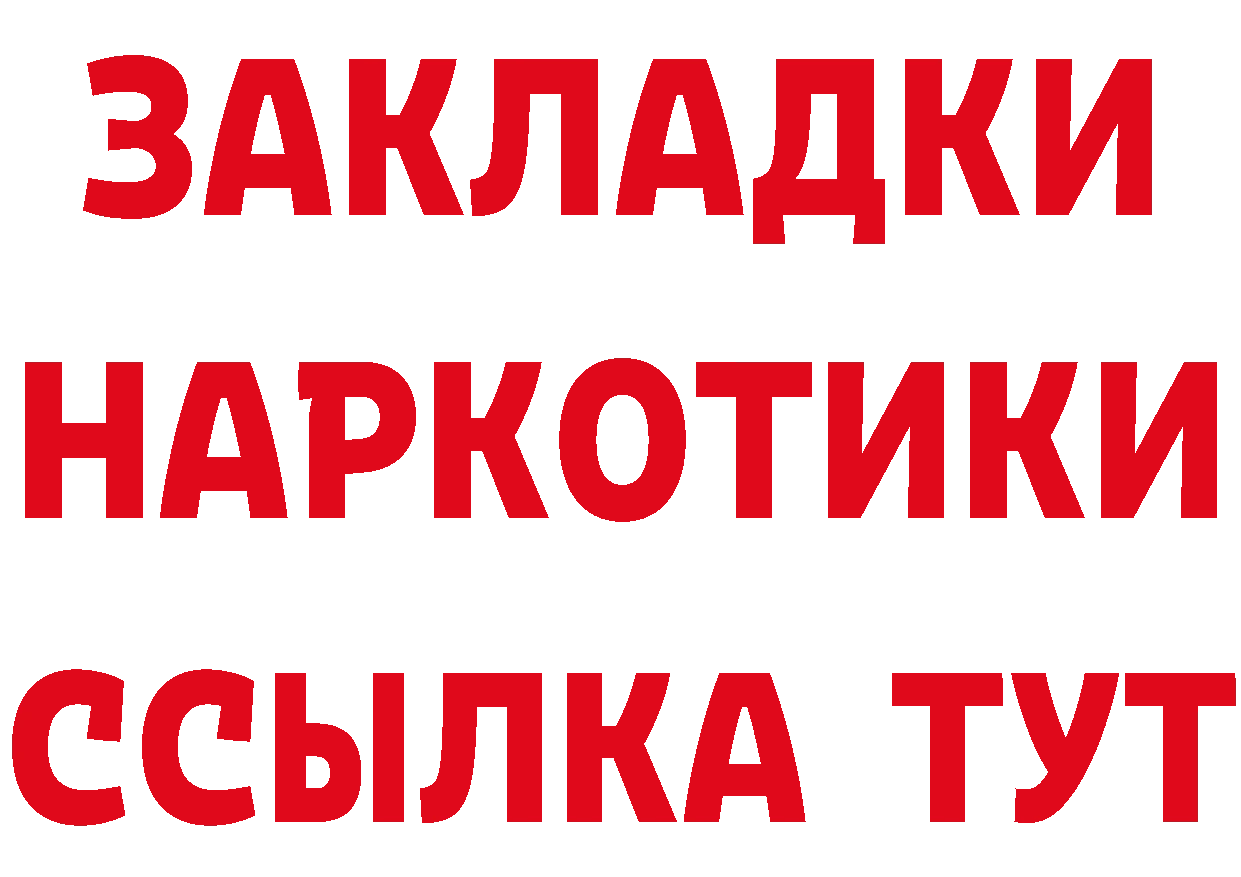 ЗАКЛАДКИ
НАРКОТИКИ
ССЫЛКА ТУТ